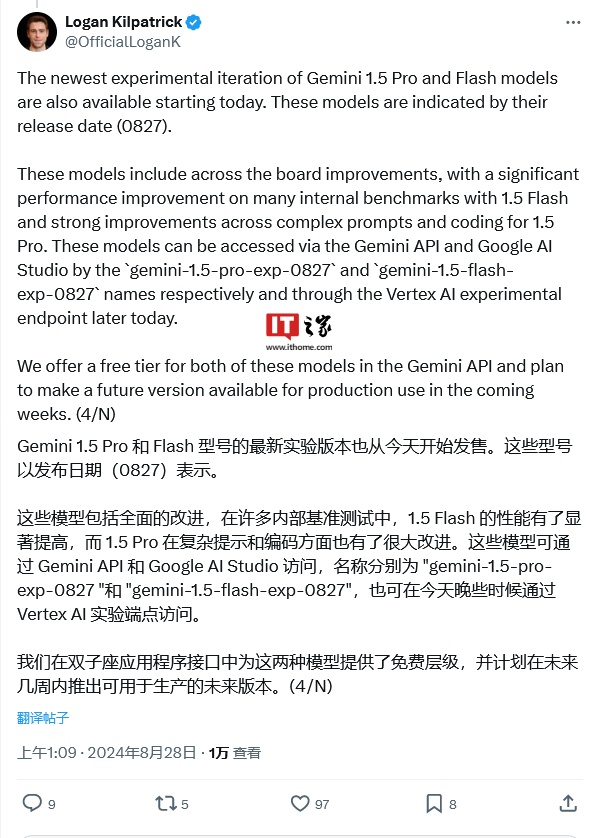 Logan Kilpatrick
@OfficialLoganK

The newest experimental iteration of Gemini 1.5 Pro and Flash models are also available starting today. These models are indicated by their release date (0827).

These models include across the board improvements, with a significant performance improvement on many internal benchmarks with 1.5 Flash and strong improvements across complex prompts and coding for 1.5 Pro. These models can be accessed via the Gemini API and Google AI Studio by the `gemini-1.5-pro-exp-0827` and `gemini-1.5-flash-exp-0827` names respectively and through the Vertex AI experimental endpoint later today.

IT之家
www.ithome.com

We offer a free tier for both of these models in the Gemini API and plan to make a future version available for production use in the coming weeks. (4/N)

Gemini 1.5 Pro 和 Flash 型号的最新实验版本也从今天开始发售。这些型号以发布日期（0827）表示。

这些模型包括全面的改进，在许多内部基准测试中，1.5 Flash 的性能有了显著提高，而 1.5 Pro 在复杂提示和编码方面也有了很大改进。这些模型可通过 Gemini API 和 Google AI Studio 访问，名称分别为 "gemini-1.5-pro-exp-0827 "和 "gemini-1.5-flash-exp-0827"，也可在今天晚些时候通过 Vertex AI 实验端点访问。

我们在双子座应用程序接口中为这两种模型提供了免费层级，并计划在未来几周内推出可用于生产的未来版本。(4/N)

翻译帖子

上午1:09 · 2024年8月28日 · 1万 查看

9 5 97 8